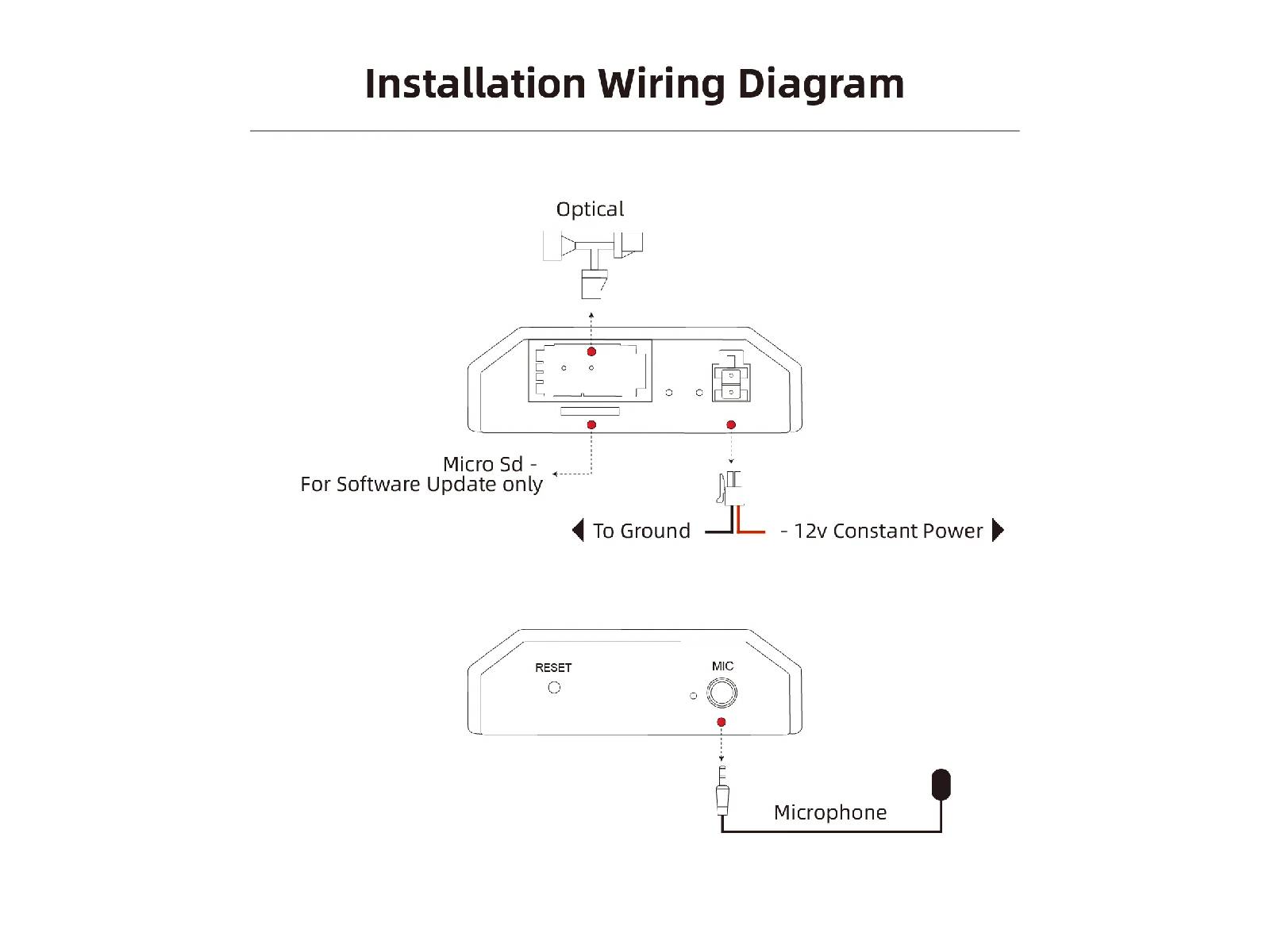 Installation Wiring Diagram

Optical

Micro Sd -
For Software Update only

To Ground

- 12v Constant Power

RESET

MIC

Microphone